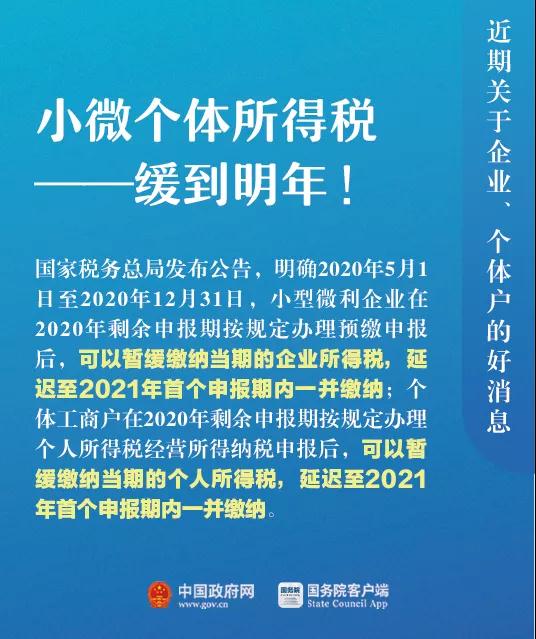 近期关于企业、个体户的好消息

小微个体所得税
——缓到明年！

国家税务总局发布公告，明确2020年5月1日至2020年12月31日，小型微利企业在2020年剩余申报期按规定办理预缴申报后，可以暂缓缴纳当期的企业所得税，延迟至2021年首个申报期内一并缴纳；个体工商户在2020年剩余申报期按规定办理个人所得税经营所得纳税申报后，可以暂缓缴纳当期的个人所得税，延迟至2021年首个申报期内一并缴纳。

中国政府网
www.gov.cn
国务院
国务院客户端
State Council App